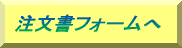 注文書フォームへ